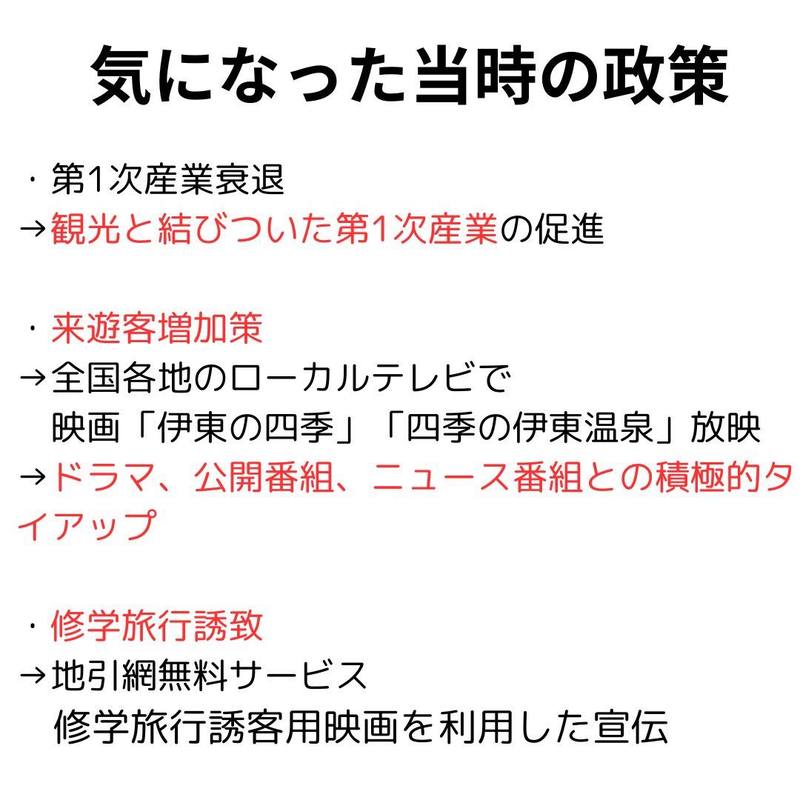 気になった当時の政策

・第1次産業衰退
→観光と結びついた第1次産業の促進

・来遊客増加策
→全国各地のローカルテレビで
映画「伊東の四季」「四季の伊東温泉」放映
→ドラマ、公開番組、ニュース番組との積極的タイアップ

・修学旅行誘致
→地引網無料サービス
修学旅行誘客用映画を利用した宣伝